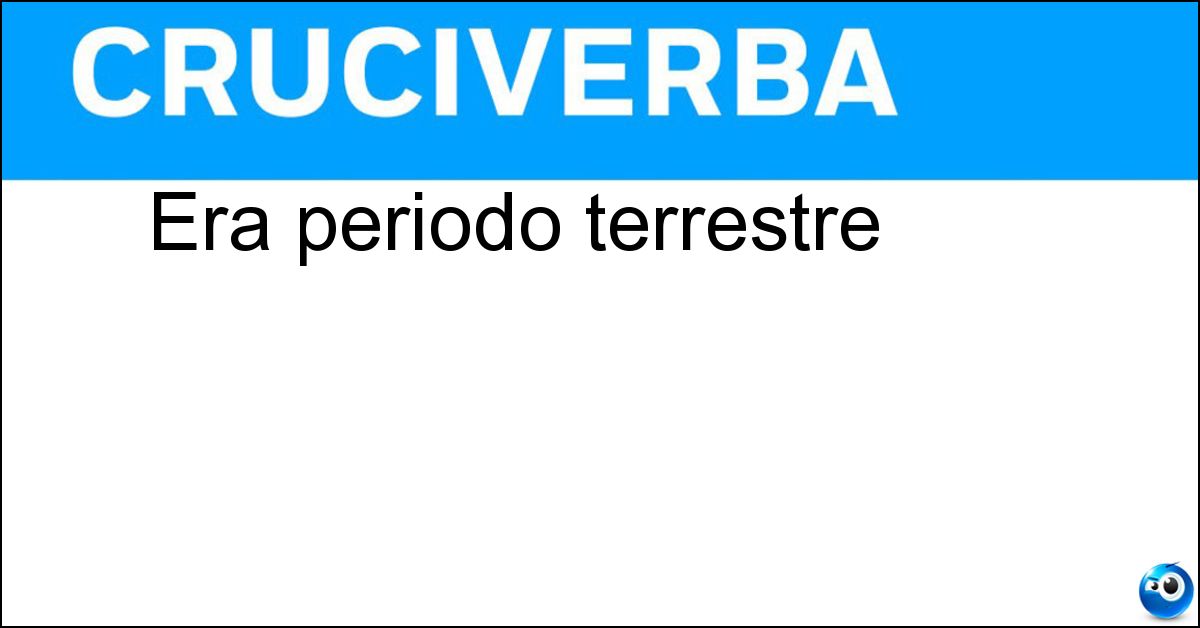 CRUCIVERBA

Era periodo terrestre